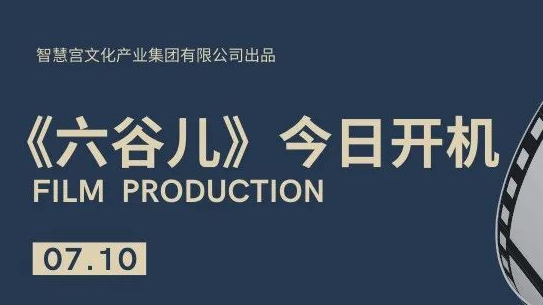 智慧宫文化产业集团有限公司出品

《六谷儿》今日开机

FILM PRODUCTION

07.10